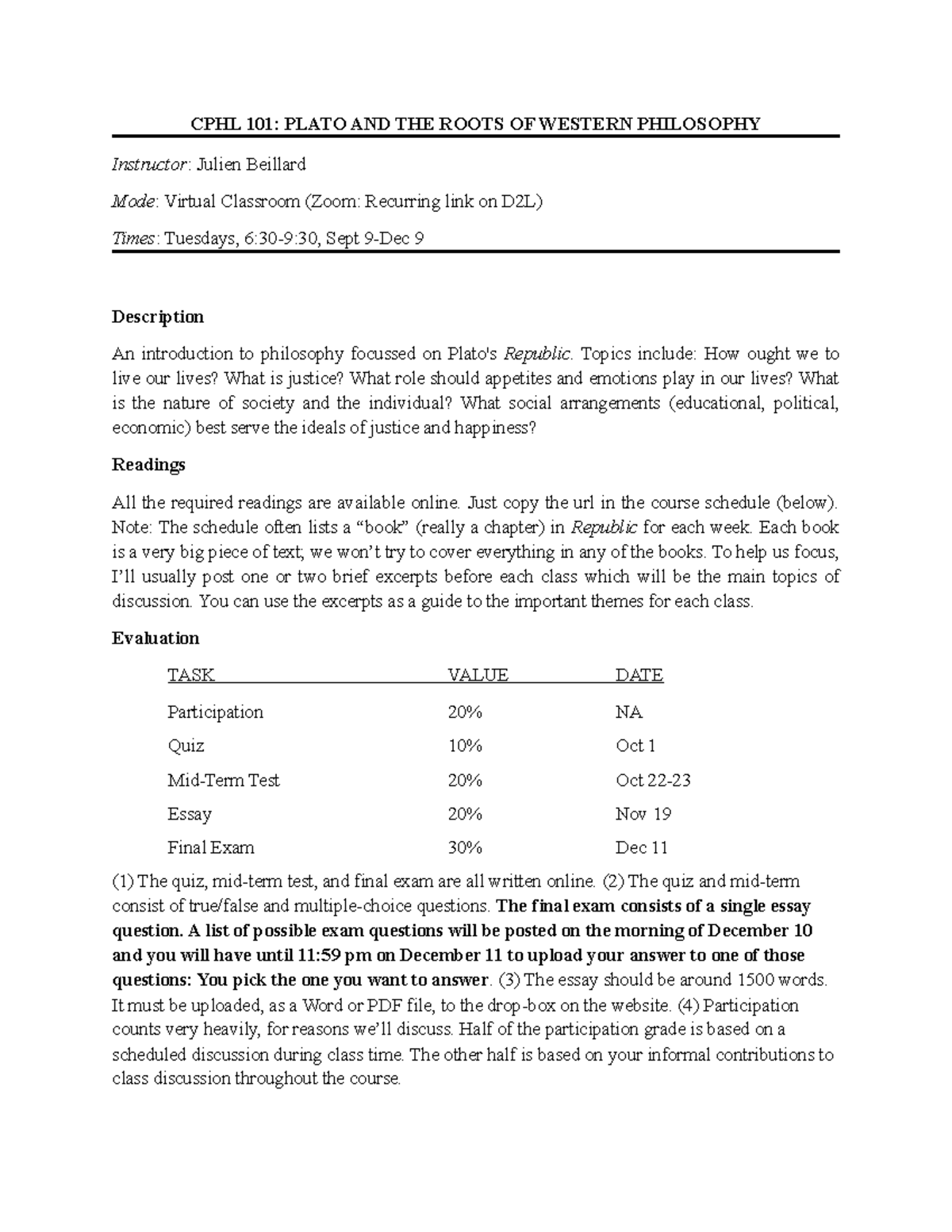 CPHL 101: PLATO AND THE ROOTS OF WESTERN PHILOSOPHY

Instructor: Julien Beillard

Mode: Virtual Classroom (Zoom: Recurring link on D2L)

Times: Tuesdays, 6:30-9:30, Sept 9-Dec 9

Description

An introduction to philosophy focussed on Plato's Republic. Topics include: How ought we to live our lives? What is justice? What role should appetites and emotions play in our lives? What is the nature of society and the individual? What social arrangements (educational, political, economic) best serve the ideals of justice and happiness?

Readings

All the required readings are available online. Just copy the url in the course schedule (below). Note: The schedule often lists a “book” (really a chapter) in Republic for each week. Each book is a very big piece of text; we won’t try to cover everything in any of the books. To help us focus, I’ll usually post one or two brief excerpts before each class which will be the main topics of discussion. You can use the excerpts as a guide to the important themes for each class.

Evaluation

| TASK | VALUE | DATE |
|---|---|---|
| Participation | 20% | NA |
| Quiz | 10% | Oct 1 |
| Mid-Term Test | 20% | Oct 22-23 |
| Essay | 20% | Nov 19 |
| Final Exam | 30% | Dec 11 |

(1) The quiz, mid-term test, and final exam are all written online. (2) The quiz and mid-term consist of true/false and multiple-choice questions. The final exam consists of a single essay question. A list of possible exam questions will be posted on the morning of December 10 and you will have until 11:59 pm on December 11 to upload your answer to one of those questions: You pick the one you want to answer. (3) The essay should be around 1500 words. It must be uploaded, as a Word or PDF file, to the drop-box on the website. (4) Participation counts very heavily, for reasons we’ll discuss. Half of the participation grade is based on a scheduled discussion during class time. The other half is based on your informal contributions to class discussion throughout the course.